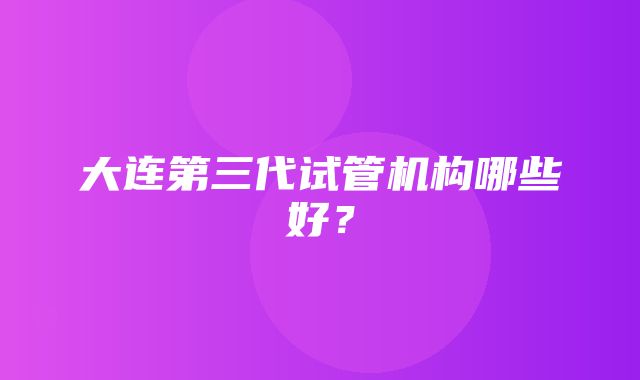 大连第三代试管机构哪些好？